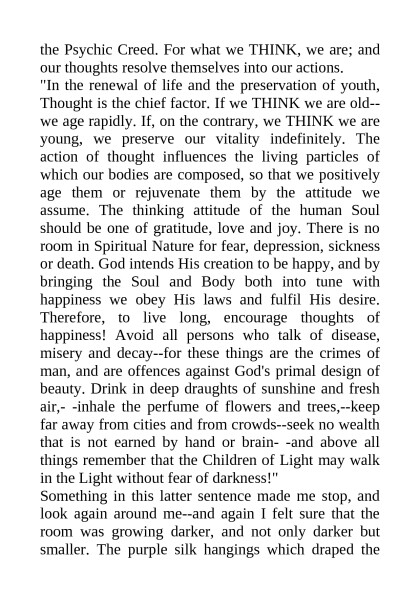 the Psychic Creed. For what we THINK, we are; and our thoughts resolve themselves into our actions.
"In the renewal of life and the preservation of youth, Thought is the chief factor. If we THINK we are old--we age rapidly. If, on the contrary, we THINK we are young, we preserve our vitality indefinitely. The action of thought influences the living particles of which our bodies are composed, so that we positively age them or rejuvenate them by the attitude we assume. The thinking attitude of the human Soul should be one of gratitude, love and joy. There is no room in Spiritual Nature for fear, depression, sickness or death. God intends His creation to be happy, and by bringing the Soul and Body both into tune with happiness we obey His laws and fulfil His desire. Therefore, to live long, encourage thoughts of happiness! Avoid all persons who talk of disease, misery and decay--for these things are the crimes of man, and are offences against God's primal design of beauty. Drink in deep draughts of sunshine and fresh air,- -inhale the perfume of flowers and trees,--keep far away from cities and from crowds--seek no wealth that is not earned by hand or brain- -and above all things remember that the Children of Light may walk in the Light without fear of darkness!"
Something in this latter sentence made me stop, and look again around me--and again I felt sure that the room was growing darker, and not only darker but smaller. The purple silk hangings which draped the